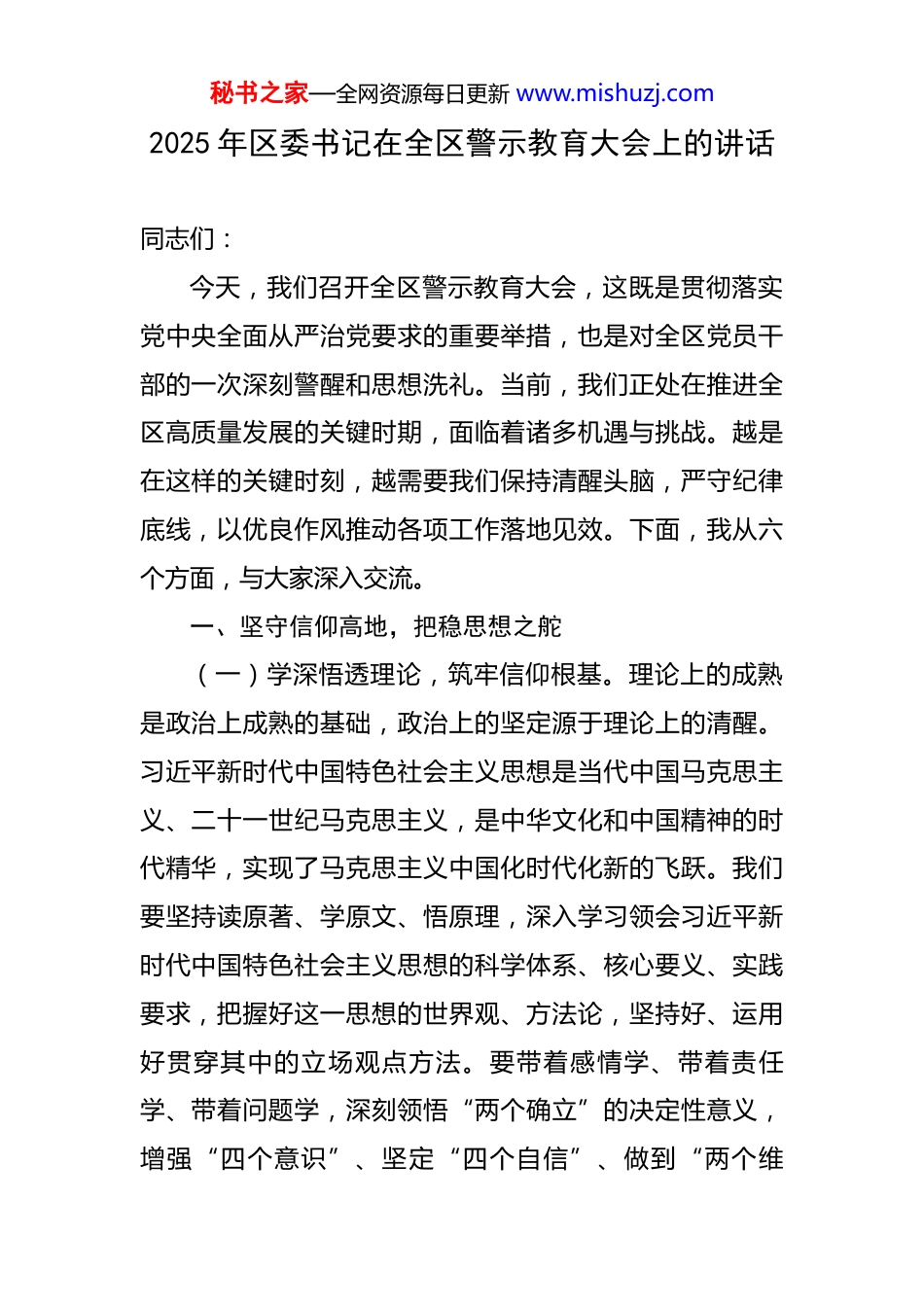 秘书之家—全网资源每日更新 www.mishuzj.com

2025 年区委书记在全区警示教育大会上的讲话

同志们：

今天，我们召开全区警示教育大会，这既是贯彻落实党中央全面从严治党要求的重要举措，也是对全区党员干部的一次深刻警醒和思想洗礼。当前，我们正处在推进全区高质量发展的关键时期，面临着诸多机遇与挑战。越是在这样的关键时刻，越需要我们保持清醒头脑，严守纪律底线，以优良作风推动各项工作落地见效。下面，我从六个方面，与大家深入交流。

一、坚守信仰高地，把稳思想之舵

（一）学深悟透理论，筑牢信仰根基。理论上的成熟是政治上成熟的基础，政治上的坚定源于理论上的清醒。习近平新时代中国特色社会主义思想是当代中国马克思主义、二十一世纪马克思主义，是中华文化和中国精神的时代精华，实现了马克思主义中国化时代化新的飞跃。我们要坚持读原著、学原文、悟原理，深入学习领会习近平新时代中国特色社会主义思想的科学体系、核心要义、实践要求，把握好这一思想的世界观、方法论，坚持好、运用好贯穿其中的立场观点方法。要带着感情学、带着责任学、带着问题学，深刻领悟“两个确立”的决定性意义，增强“四个意识”、坚定“四个自信”、做到“两个维